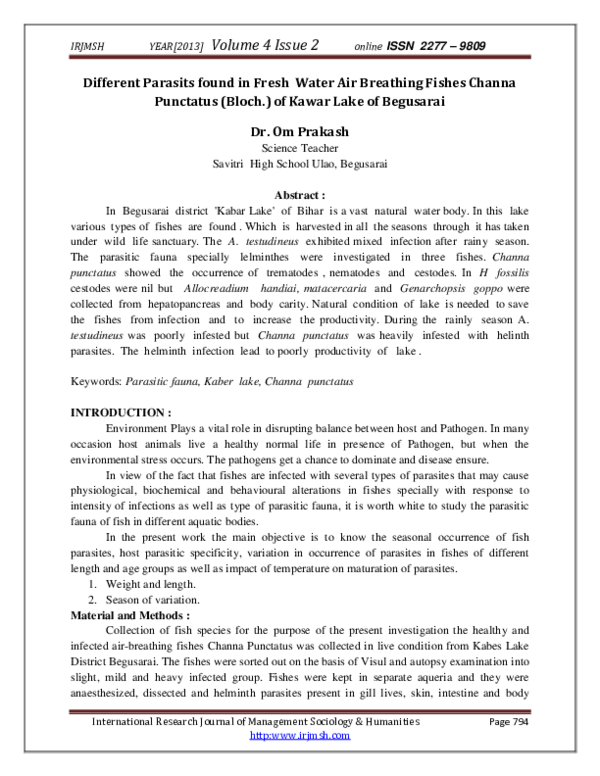 IRJMSH YEAR[2013] Volume 4 Issue 2 online ISSN 2277 – 9809

Different Parasits found in Fresh Water Air Breathing Fishes Channa Punctatus (Bloch.) of Kawar Lake of Begusarai

Dr. Om Prakash
Science Teacher
Savitri High School Ulao, Begusarai

Abstract :

In Begusarai district 'Kabar Lake' of Bihar is a vast natural water body. In this lake various types of fishes are found . Which is harvested in all the seasons through it has taken under wild life sanctuary. The A. testudineus exhibited mixed infection after rainy season. The parasitic fauna specially lelminthes were investigated in three fishes. Channa punctatus showed the occurrence of trematodes , nematodes and cestodes. In H fossilis cestodes were nil but Allocreadium handiai, matacercaria and Genarchopsis goppo were collected from hepatopancreas and body carity. Natural condition of lake is needed to save the fishes from infection and to increase the productivity. During the rainly season A. testudineus was poorly infested but Channa punctatus was heavily infested with helinth parasites. The helminth infection lead to poorly productivity of lake .

Keywords: Parasitic fauna, Kaber lake, Channa punctatus

INTRODUCTION :

Environment Plays a vital role in disrupting balance between host and Pathogen. In many occasion host animals live a healthy normal life in presence of Pathogen, but when the environmental stress occurs. The pathogens get a chance to dominate and disease ensure.

In view of the fact that fishes are infected with several types of parasites that may cause physiological, biochemical and behavioural alterations in fishes specially with response to intensity of infections as well as type of parasitic fauna, it is worth white to study the parasitic fauna of fish in different aquatic bodies.

In the present work the main objective is to know the seasonal occurrence of fish parasites, host parasitic specificity, variation in occurrence of parasites in fishes of different length and age groups as well as impact of temperature on maturation of parasites.

1. Weight and length.
2. Season of variation.

Material and Methods :

Collection of fish species for the purpose of the present investigation the healthy and infected air-breathing fishes Channa Punctatus was collected in live condition from Kabes Lake District Begusarai. The fishes were sorted out on the basis of Visul and autopsy examination into slight, mild and heavy infected group. Fishes were kept in separate aqueria and they were anaesthesized, dissected and helminth parasites present in gill lives, skin, intestine and body

International Research Journal of Management Sociology & Humanities Page 794
http:www.irjmsh.com